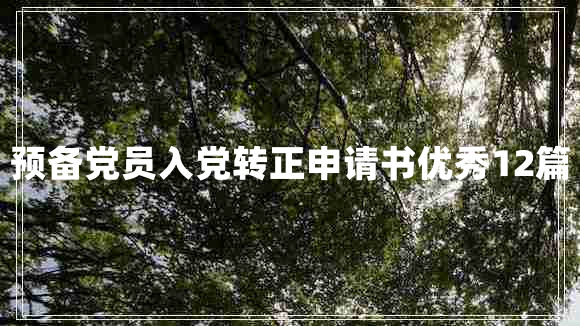 预备党员入党转正申请书优秀12篇